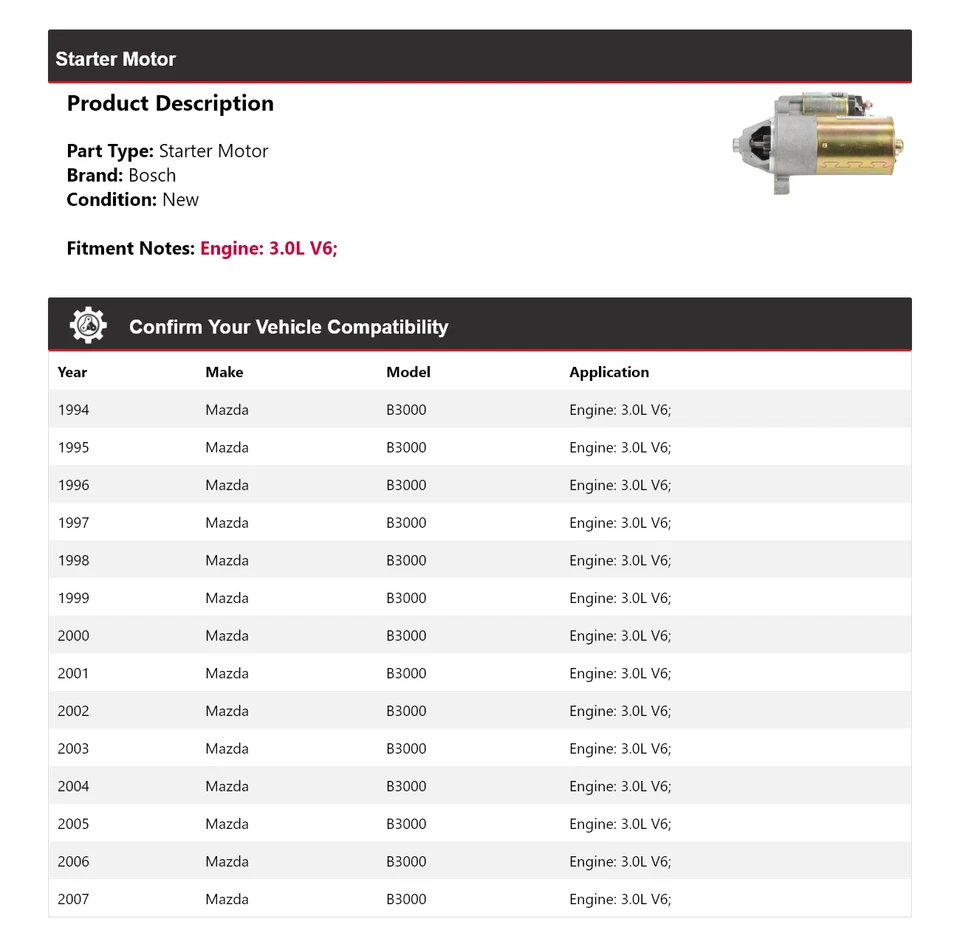 Starter Motor

Product Description

Part Type: Starter Motor
Brand: Bosch
Condition: New

Fitment Notes: Engine: 3.0L V6;

Confirm Your Vehicle Compatibility

| Year | Make | Model | Application |
|---|---|---|---|
| 1994 | Mazda | B3000 | Engine: 3.0L V6; |
| 1995 | Mazda | B3000 | Engine: 3.0L V6; |
| 1996 | Mazda | B3000 | Engine: 3.0L V6; |
| 1997 | Mazda | B3000 | Engine: 3.0L V6; |
| 1998 | Mazda | B3000 | Engine: 3.0L V6; |
| 1999 | Mazda | B3000 | Engine: 3.0L V6; |
| 2000 | Mazda | B3000 | Engine: 3.0L V6; |
| 2001 | Mazda | B3000 | Engine: 3.0L V6; |
| 2002 | Mazda | B3000 | Engine: 3.0L V6; |
| 2003 | Mazda | B3000 | Engine: 3.0L V6; |
| 2004 | Mazda | B3000 | Engine: 3.0L V6; |
| 2005 | Mazda | B3000 | Engine: 3.0L V6; |
| 2006 | Mazda | B3000 | Engine: 3.0L V6; |
| 2007 | Mazda | B3000 | Engine: 3.0L V6; |